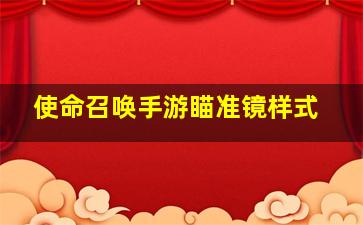 使命召唤手游瞄准镜样式